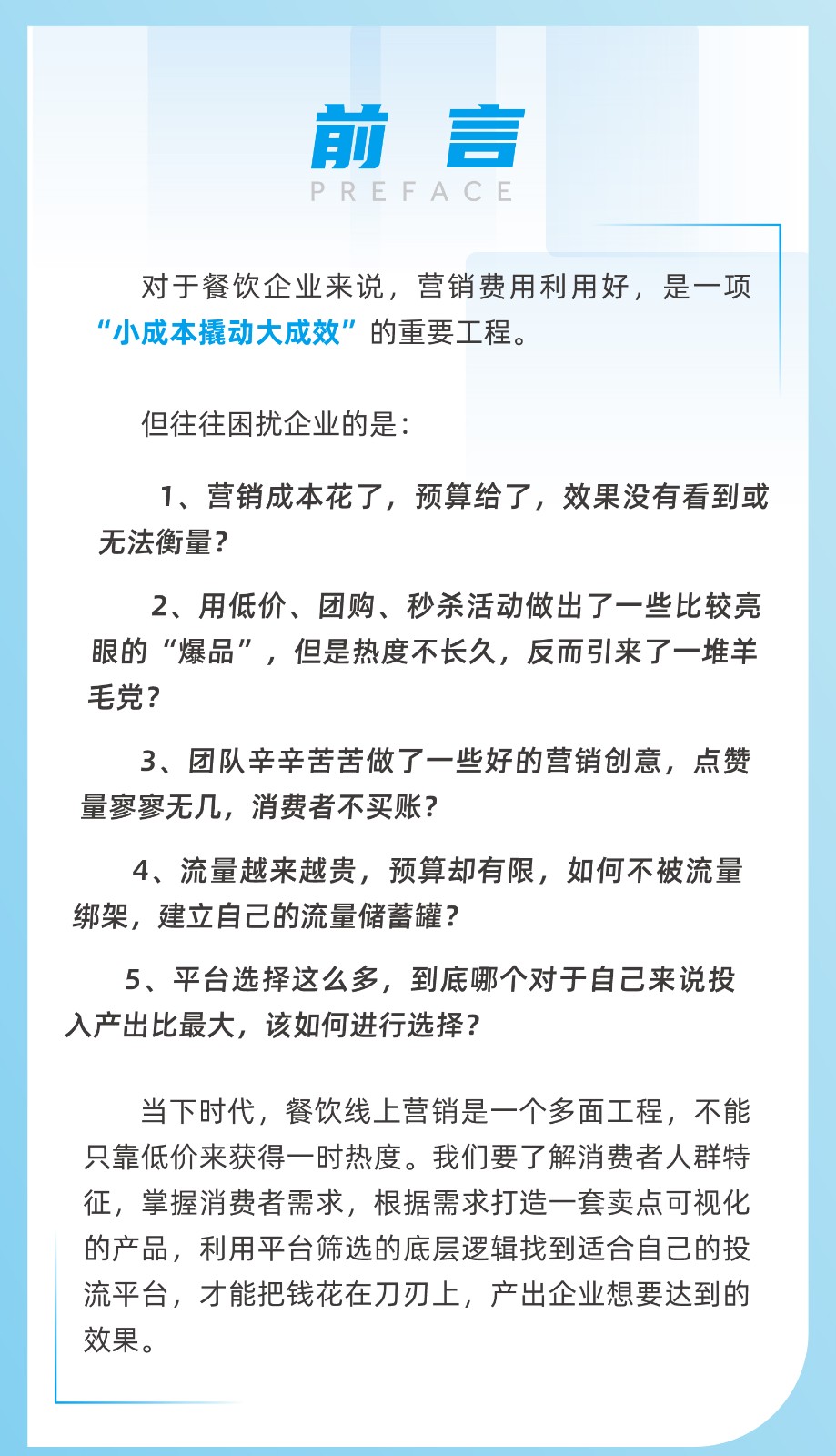 前 言
PREFACE

对于餐饮企业来说，营销费用利用好，是一项“小成本撬动大成效”的重要工程。

但往往困扰企业的是：

1、营销成本花了，预算给了，效果没有看到或无法衡量？

2、用低价、团购、秒杀活动做出了一些比较亮眼的“爆品”，但是热度不长久，反而引来了一堆羊毛党？

3、团队辛辛苦苦做了一些好的营销创意，点赞量寥寥无几，消费者不买账？

4、流量越来越贵，预算却有限，如何不被流量绑架，建立自己的流量储蓄罐？

5、平台选择这么多，到底哪个对于自己来说投入产出比最大，该如何进行选择？

当下时代，餐饮线上营销是一个多面工程，不能只靠低价来获得一时热度。我们要了解消费者人群特征，掌握消费者需求，根据需求打造一套卖点可视化的产品，利用平台筛选的底层逻辑找到适合自己的投流平台，才能把钱花在刀刃上，产出企业想要达到的效果。